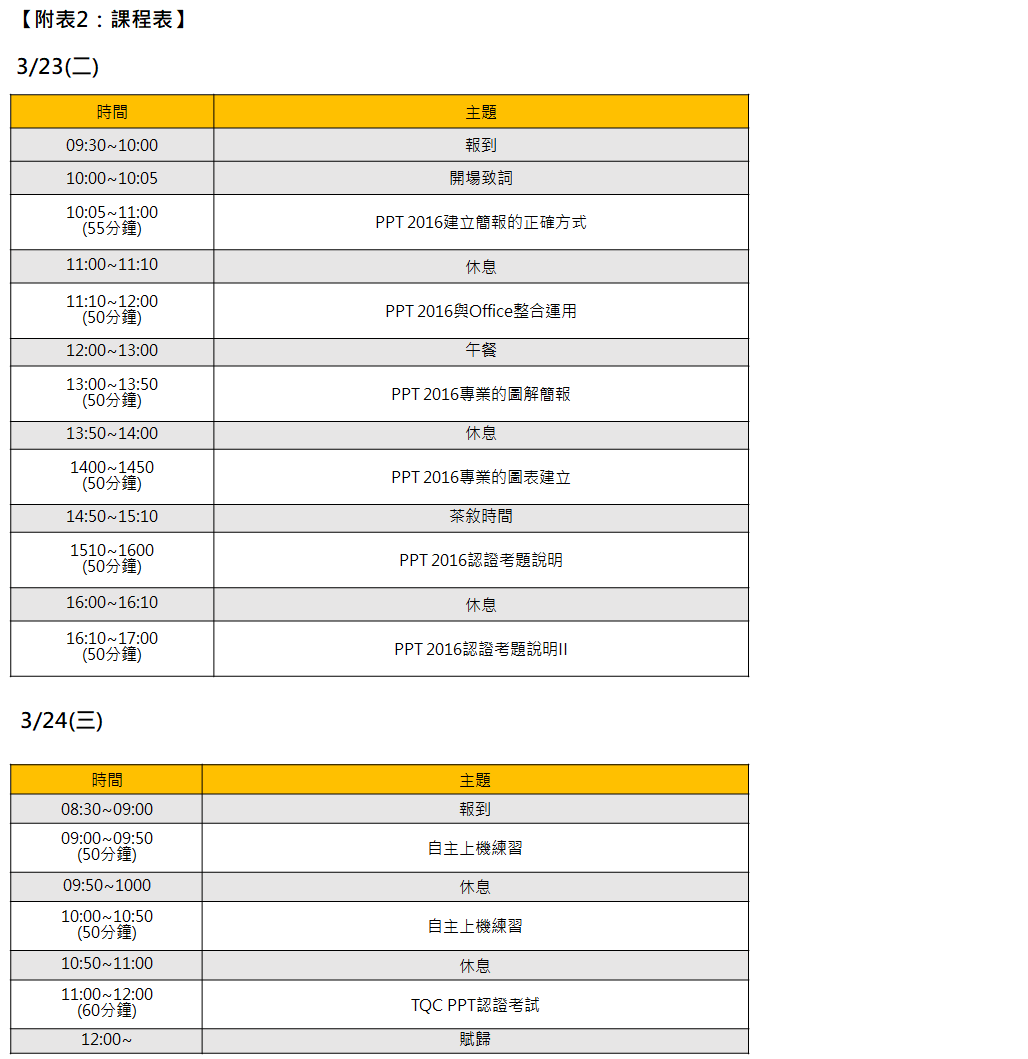 【附表2：課程表】

3/23(二)

| 時間 | 主題 |
|---|---|
| 09:30~10:00 | 報到 |
| 10:00~10:05 | 開場致詞 |
| 10:05~11:00 (55分鐘) | PPT 2016建立簡報的正確方式 |
| 11:00~11:10 | 休息 |
| 11:10~12:00 (50分鐘) | PPT 2016與Office整合運用 |
| 12:00~13:00 | 午餐 |
| 13:00~13:50 (50分鐘) | PPT 2016專業的圖解簡報 |
| 13:50~14:00 | 休息 |
| 1400~1450 (50分鐘) | PPT 2016專業的圖表建立 |
| 14:50~15:10 | 茶敘時間 |
| 1510~1600 (50分鐘) | PPT 2016認證考題說明 |
| 16:00~16:10 | 休息 |
| 16:10~17:00 (50分鐘) | PPT 2016認證考題說明II |

3/24(三)

| 時間 | 主題 |
|---|---|
| 08:30~09:00 | 報到 |
| 09:00~09:50 (50分鐘) | 自主上機練習 |
| 09:50~1000 | 休息 |
| 10:00~10:50 (50分鐘) | 自主上機練習 |
| 10:50~11:00 | 休息 |
| 11:00~12:00 (60分鐘) | TQC PPT認證考試 |
| 12:00~ | 賦歸 |